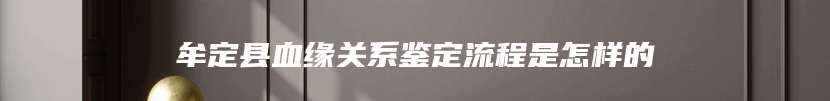 牟定县血缘关系鉴定流程是怎样的